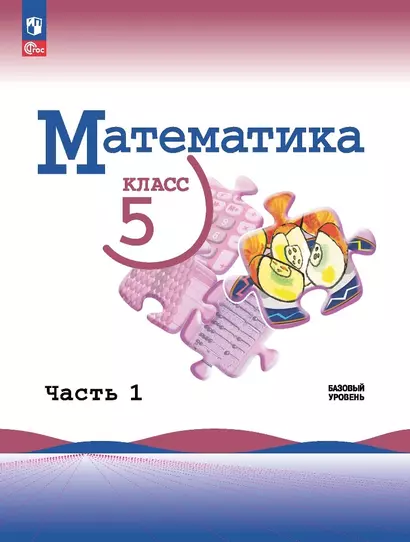 ФГОС

Математика

КЛАСС
5

Часть 1

БАЗОВЫЙ УРОВЕНЬ